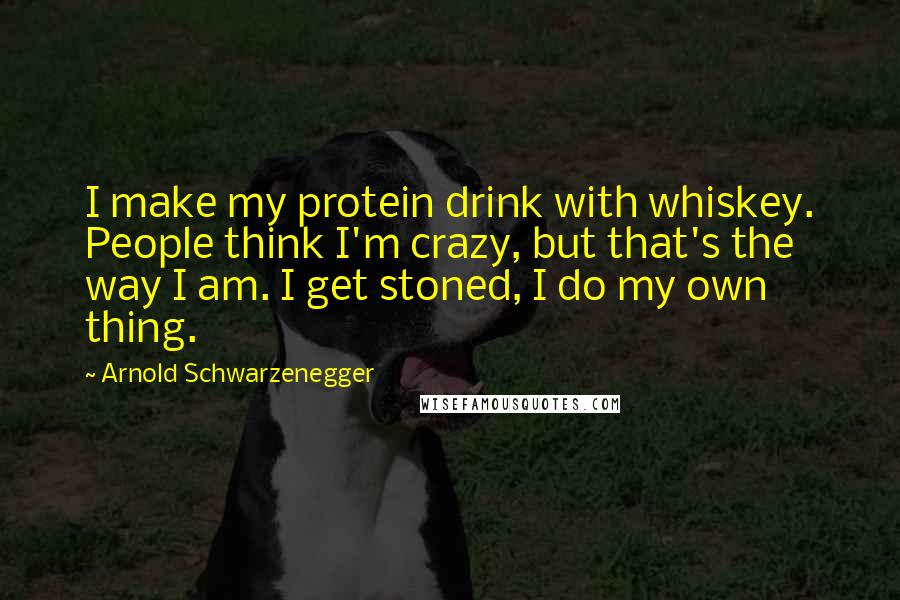 I make my protein drink with whiskey. People think I'm crazy, but that's the way I am. I get stoned, I do my own thing.

~ Arnold Schwarzenegger

WISEFAMOUSQUOTES.COM